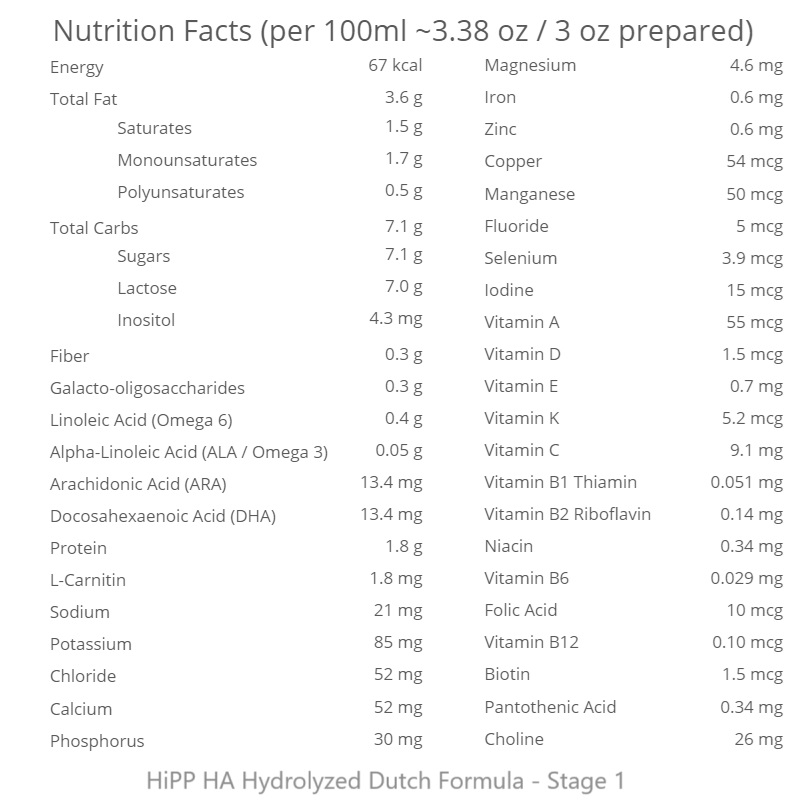 Nutrition Facts (per 100ml ~3.38 oz / 3 oz prepared)

| | |
|---|---|
| Energy | 67 kcal |
| Total Fat | 3.6 g |
| Saturates | 1.5 g |
| Monounsaturates | 1.7 g |
| Polyunsaturates | 0.5 g |
| Total Carbs | 7.1 g |
| Sugars | 7.1 g |
| Lactose | 7.0 g |
| Inositol | 4.3 mg |
| Fiber | 0.3 g |
| Galacto-oligosaccharides | 0.3 g |
| Linoleic Acid (Omega 6) | 0.4 g |
| Alpha-Linoleic Acid (ALA / Omega 3) | 0.05 g |
| Arachidonic Acid (ARA) | 13.4 mg |
| Docosahexaenoic Acid (DHA) | 13.4 mg |
| Protein | 1.8 g |
| L-Carnitin | 1.8 mg |
| Sodium | 21 mg |
| Potassium | 85 mg |
| Chloride | 52 mg |
| Calcium | 52 mg |
| Phosphorus | 30 mg |

| | |
|---|---|
| Magnesium | 4.6 mg |
| Iron | 0.6 mg |
| Zinc | 0.6 mg |
| Copper | 54 mcg |
| Manganese | 50 mcg |
| Fluoride | 5 mcg |
| Selenium | 3.9 mcg |
| Iodine | 15 mcg |
| Vitamin A | 55 mcg |
| Vitamin D | 1.5 mcg |
| Vitamin E | 0.7 mg |
| Vitamin K | 5.2 mcg |
| Vitamin C | 9.1 mg |
| Vitamin B1 Thiamin | 0.051 mg |
| Vitamin B2 Riboflavin | 0.14 mg |
| Niacin | 0.34 mg |
| Vitamin B6 | 0.029 mg |
| Folic Acid | 10 mcg |
| Vitamin B12 | 0.10 mcg |
| Biotin | 1.5 mcg |
| Pantothenic Acid | 0.34 mg |
| Choline | 26 mg |

HiPP HA Hydrolyzed Dutch Formula - Stage 1